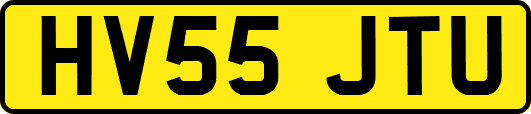 HV55 JTU